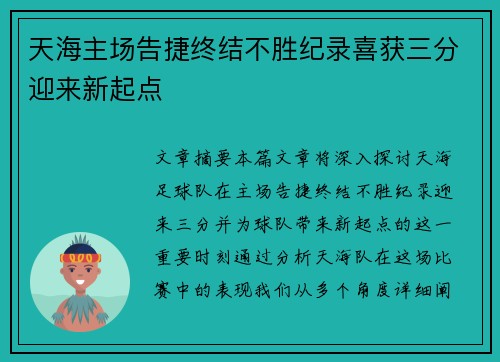 天海主场告捷终结不胜纪录喜获三分迎来新起点

文章摘要本篇文章将深入探讨天海足球队在主场告捷终结不胜纪录迎来三分并为球队带来新起点的这一重要时刻通过分析天海队在这场比赛中的表现我们从多个角度详细阐